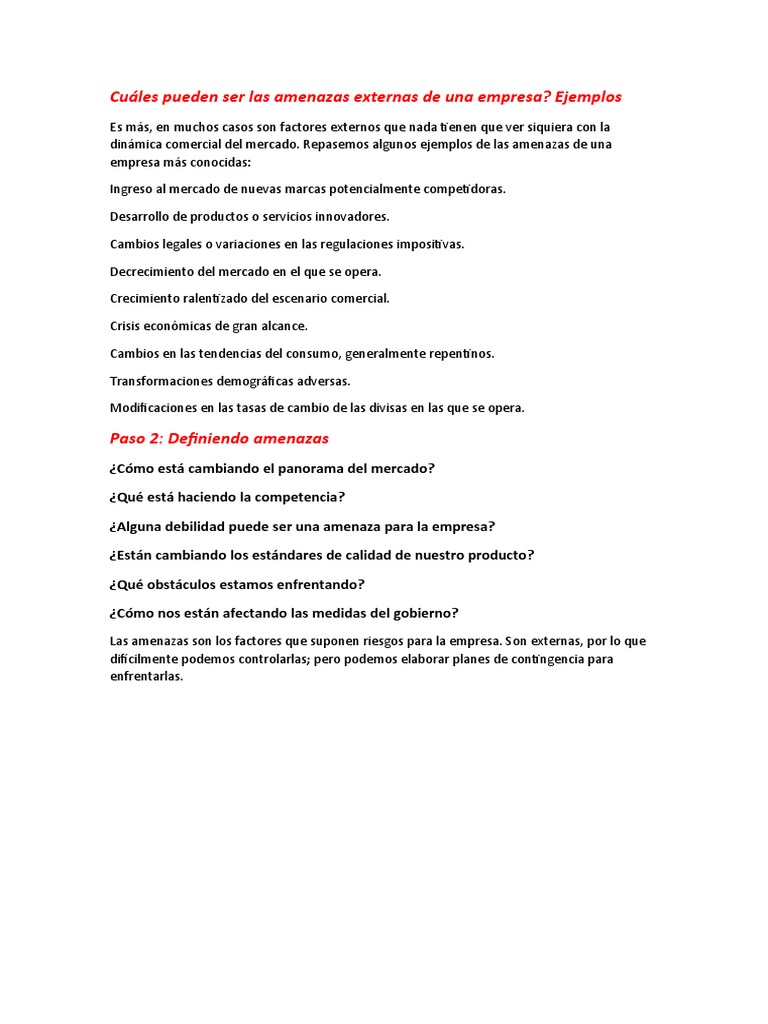 Cuáles pueden ser las amenazas externas de una empresa? Ejemplos

Es más, en muchos casos son factores externos que nada tienen que ver siquiera con la dinámica comercial del mercado. Repasemos algunos ejemplos de las amenazas de una empresa más conocidas:

Ingreso al mercado de nuevas marcas potencialmente competidoras.

Desarrollo de productos o servicios innovadores.

Cambios legales o variaciones en las regulaciones impositivas.

Decrecimiento del mercado en el que se opera.

Crecimiento ralentizado del escenario comercial.

Crisis económicas de gran alcance.

Cambios en las tendencias del consumo, generalmente repentinos.

Transformaciones demográficas adversas.

Modificaciones en las tasas de cambio de las divisas en las que se opera.

Paso 2: Definiendo amenazas

¿Cómo está cambiando el panorama del mercado?

¿Qué está haciendo la competencia?

¿Alguna debilidad puede ser una amenaza para la empresa?

¿Están cambiando los estándares de calidad de nuestro producto?

¿Qué obstáculos estamos enfrentando?

¿Cómo nos están afectando las medidas del gobierno?

Las amenazas son los factores que suponen riesgos para la empresa. Son externas, por lo que difícilmente podemos controlarlas; pero podemos elaborar planes de contingencia para enfrentarlas.